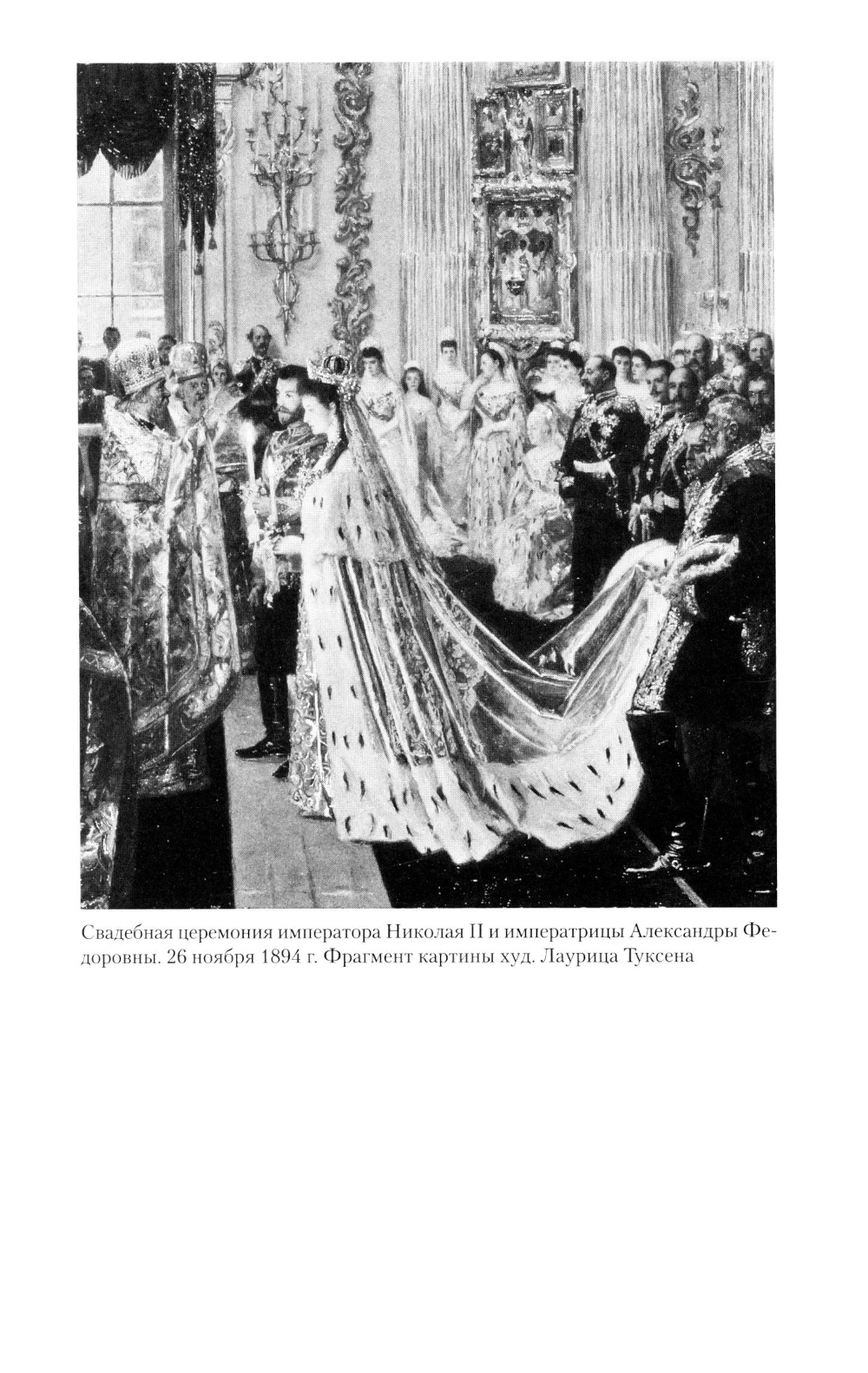 Свадебная церемония императора Николая II и императрицы Александры Федоровны. 26 ноября 1894 г. Фрагмент картины худ. Лаурица Туксена